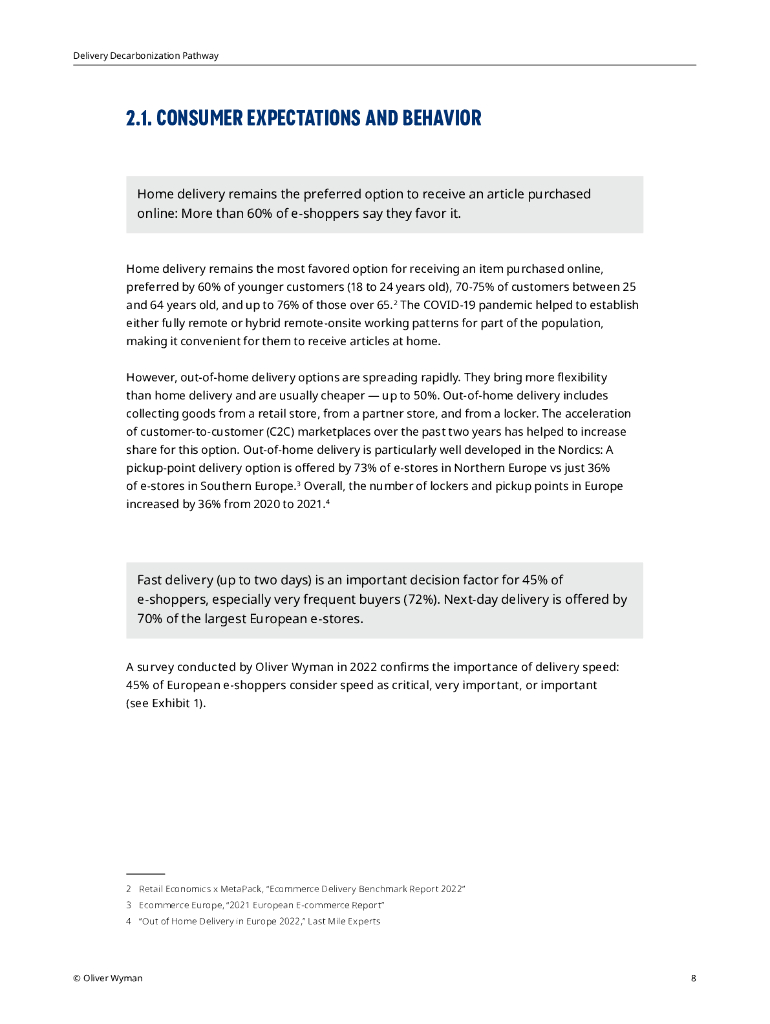 Delivery Decarbonization Pathway

2.1. CONSUMER EXPECTATIONS AND BEHAVIOR

Home delivery remains the preferred option to receive an article purchased online: More than 60% of e-shoppers say they favor it.

Home delivery remains the most favored option for receiving an item purchased online, preferred by 60% of younger customers (18 to 24 years old), 70-75% of customers between 25 and 64 years old, and up to 76% of those over 65.$^2$ The COVID-19 pandemic helped to establish either fully remote or hybrid remote-onsite working patterns for part of the population, making it convenient for them to receive articles at home.

However, out-of-home delivery options are spreading rapidly. They bring more flexibility than home delivery and are usually cheaper — up to 50%. Out-of-home delivery includes collecting goods from a retail store, from a partner store, and from a locker. The acceleration of customer-to-customer (C2C) marketplaces over the past two years has helped to increase share for this option. Out-of-home delivery is particularly well developed in the Nordics: A pickup-point delivery option is offered by 73% of e-stores in Northern Europe vs just 36% of e-stores in Southern Europe.$^3$ Overall, the number of lockers and pickup points in Europe increased by 36% from 2020 to 2021.$^4$

Fast delivery (up to two days) is an important decision factor for 45% of e-shoppers, especially very frequent buyers (72%). Next-day delivery is offered by 70% of the largest European e-stores.

A survey conducted by Oliver Wyman in 2022 confirms the importance of delivery speed: 45% of European e-shoppers consider speed as critical, very important, or important (see Exhibit 1).

2 Retail Economics x MetaPack, "Ecommerce Delivery Benchmark Report 2022"
3 Ecommerce Europe, "2021 European E-commerce Report"
4 "Out of Home Delivery in Europe 2022," Last Mile Experts

© Oliver Wyman

8